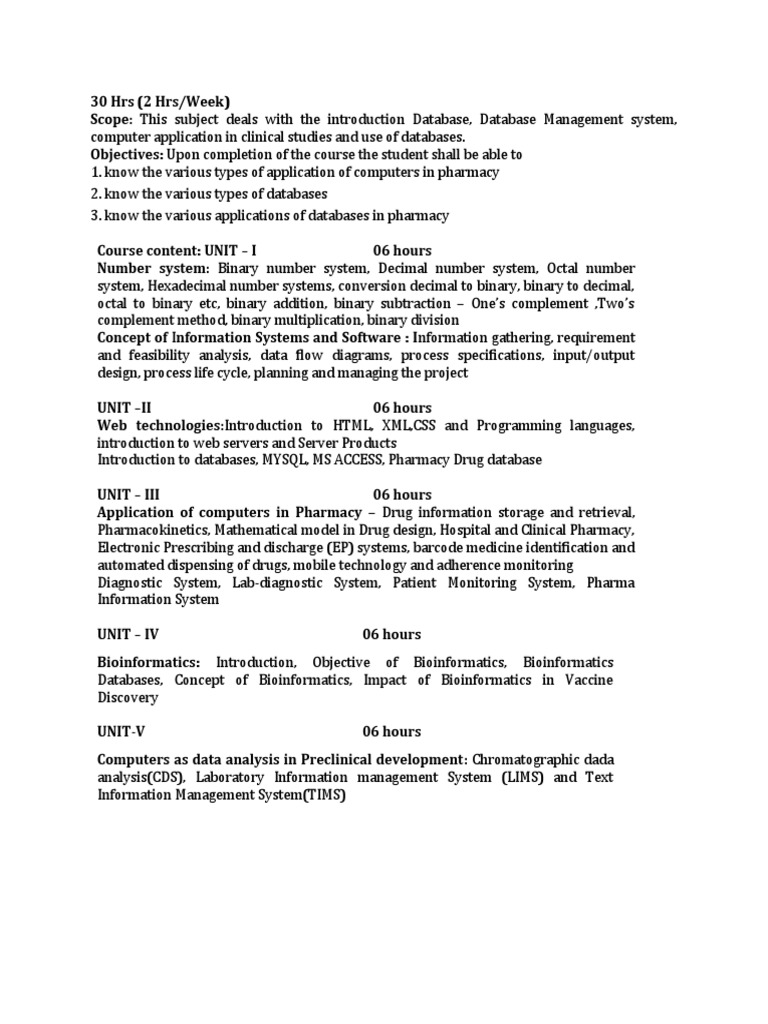 30 Hrs (2 Hrs/Week)
Scope: This subject deals with the introduction Database, Database Management system, computer application in clinical studies and use of databases.
Objectives: Upon completion of the course the student shall be able to
1. know the various types of application of computers in pharmacy
2. know the various types of databases
3. know the various applications of databases in pharmacy

Course content: UNIT – I 06 hours
Number system: Binary number system, Decimal number system, Octal number system, Hexadecimal number systems, conversion decimal to binary, binary to decimal, octal to binary etc, binary addition, binary subtraction – One's complement ,Two's complement method, binary multiplication, binary division
Concept of Information Systems and Software : Information gathering, requirement and feasibility analysis, data flow diagrams, process specifications, input/output design, process life cycle, planning and managing the project

UNIT –II 06 hours
Web technologies:Introduction to HTML, XML,CSS and Programming languages, introduction to web servers and Server Products
Introduction to databases, MYSQL, MS ACCESS, Pharmacy Drug database

UNIT – III 06 hours
Application of computers in Pharmacy – Drug information storage and retrieval, Pharmacokinetics, Mathematical model in Drug design, Hospital and Clinical Pharmacy, Electronic Prescribing and discharge (EP) systems, barcode medicine identification and automated dispensing of drugs, mobile technology and adherence monitoring
Diagnostic System, Lab-diagnostic System, Patient Monitoring System, Pharma Information System

UNIT – IV 06 hours

Bioinformatics: Introduction, Objective of Bioinformatics, Bioinformatics Databases, Concept of Bioinformatics, Impact of Bioinformatics in Vaccine Discovery

UNIT-V 06 hours

Computers as data analysis in Preclinical development: Chromatographic dada analysis(CDS), Laboratory Information management System (LIMS) and Text Information Management System(TIMS)